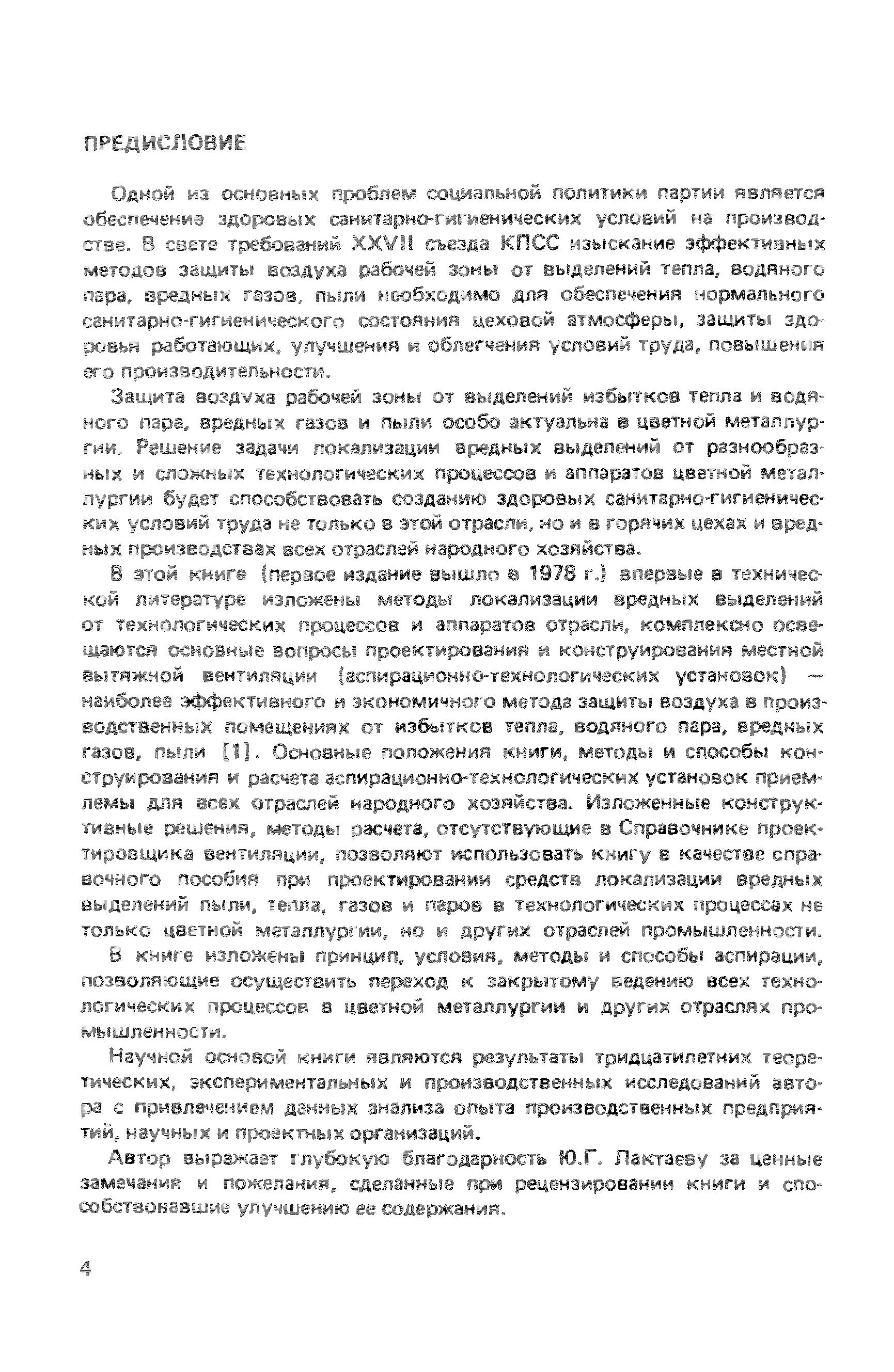 ПРЕДИСЛОВИЕ

Одной из основных проблем социальной политики партии является обеспечение здоровых санитарно-гигиенических условий на производстве. В свете требований XXVII съезда КПСС изыскание эффективных методов защиты воздуха рабочей зоны от выделений тепла, водяного пара, вредных газов, пыли необходимо для обеспечения нормального санитарно-гигиенического состояния цеховой атмосферы, защиты здоровья работающих, улучшения и облегчения условий труда, повышения его производительности.

Защита воздуха рабочей зоны от выделений избытков тепла и водяного пара, вредных газов и пыли особо актуальна в цветной металлургии. Решение задачи локализации вредных выделений от разнообразных и сложных технологических процессов и аппаратов цветной металлургии будет способствовать созданию здоровых санитарно-гигиенических условий труда не только в этой отрасли, но и в горячих цехах и вредных производствах всех отраслей народного хозяйства.

В этой книге (первое издание вышло в 1978 г.) впервые в технической литературе изложены методы локализации вредных выделений от технологических процессов и аппаратов отрасли, комплексно освещаются основные вопросы проектирования и конструирования местной вытяжной вентиляции (аспирационно-технологических установок) — наиболее эффективного и экономичного метода защиты воздуха в производственных помещениях от избытков тепла, водяного пара, вредных газов, пыли [1]. Основные положения книги, методы и способы конструирования и расчета аспирационно-технологических установок приемлемы для всех отраслей народного хозяйства. Изложенные конструктивные решения, методы расчета, отсутствующие в Справочнике проектировщика вентиляции, позволяют использовать книгу в качестве справочного пособия при проектировании средств локализации вредных выделений пыли, тепла, газов и паров в технологических процессах не только цветной металлургии, но и других отраслей промышленности.

В книге изложены принцип, условия, методы и способы аспирации, позволяющие осуществить переход к закрытому ведению всех технологических процессов в цветной металлургии и других отраслях промышленности.

Научной основой книги являются результаты тридцатилетних теоретических, экспериментальных и производственных исследований автора с привлечением данных анализа опыта производственных предприятий, научных и проектных организаций.

Автор выражает глубокую благодарность Ю.Г. Лактаеву за ценные замечания и пожелания, сделанные при рецензировании книги и способствовавшие улучшению ее содержания.

4